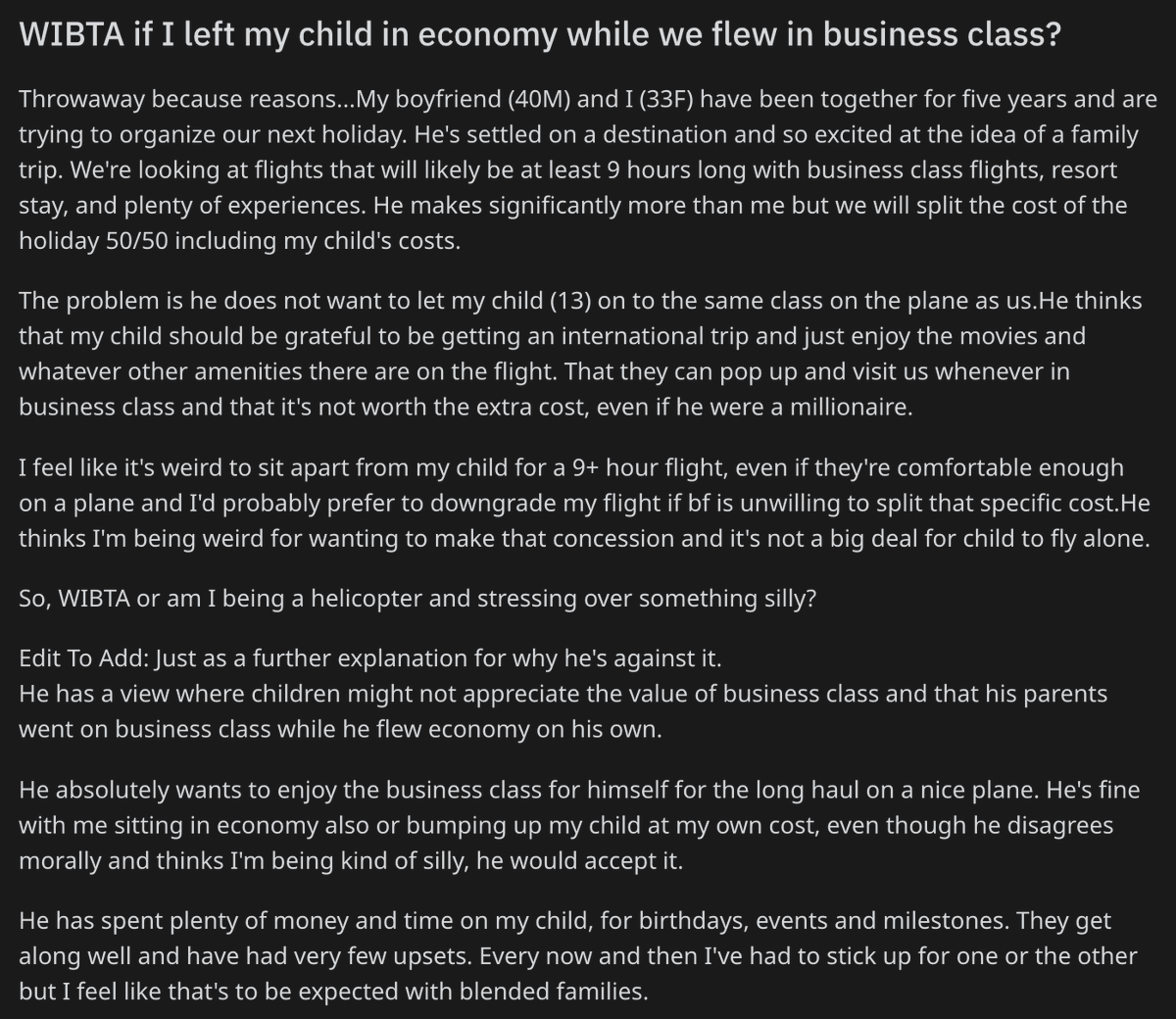 WIBTA if I left my child in economy while we flew in business class?

Throwaway because reasons...My boyfriend (40M) and I (33F) have been together for five years and are trying to organize our next holiday. He's settled on a destination and so excited at the idea of a family trip. We're looking at flights that will likely be at least 9 hours long with business class flights, resort stay, and plenty of experiences. He makes significantly more than me but we will split the cost of the holiday 50/50 including my child's costs.

The problem is he does not want to let my child (13) on to the same class on the plane as us.He thinks that my child should be grateful to be getting an international trip and just enjoy the movies and whatever other amenities there are on the flight. That they can pop up and visit us whenever in business class and that it's not worth the extra cost, even if he were a millionaire.

I feel like it's weird to sit apart from my child for a 9+ hour flight, even if they're comfortable enough on a plane and I'd probably prefer to downgrade my flight if bf is unwilling to split that specific cost.He thinks I'm being weird for wanting to make that concession and it's not a big deal for child to fly alone.

So, WIBTA or am I being a helicopter and stressing over something silly?

Edit To Add: Just as a further explanation for why he's against it.
He has a view where children might not appreciate the value of business class and that his parents went on business class while he flew economy on his own.

He absolutely wants to enjoy the business class for himself for the long haul on a nice plane. He's fine with me sitting in economy also or bumping up my child at my own cost, even though he disagrees morally and thinks I'm being kind of silly, he would accept it.

He has spent plenty of money and time on my child, for birthdays, events and milestones. They get along well and have had very few upsets. Every now and then I've had to stick up for one or the other but I feel like that's to be expected with blended families.